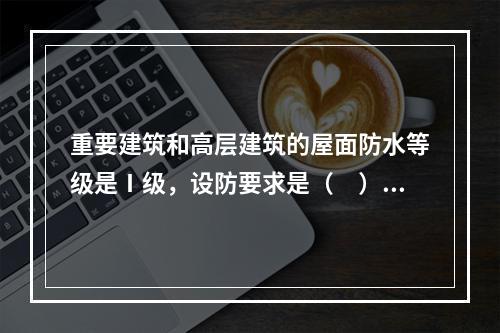 重要建筑和高层建筑的屋面防水等级是 I 级，设防要求是（　）...